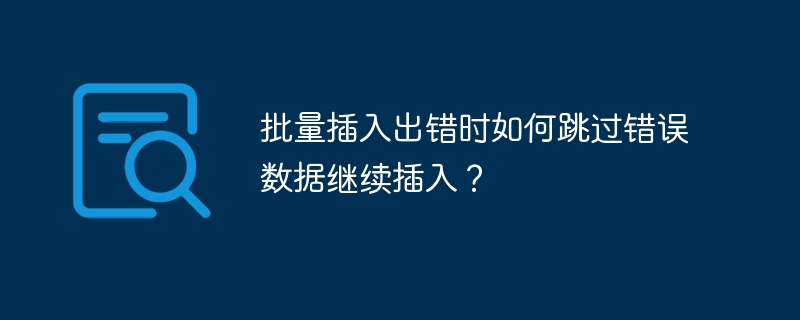 批量插入出错时如何跳过错误数据继续插入？